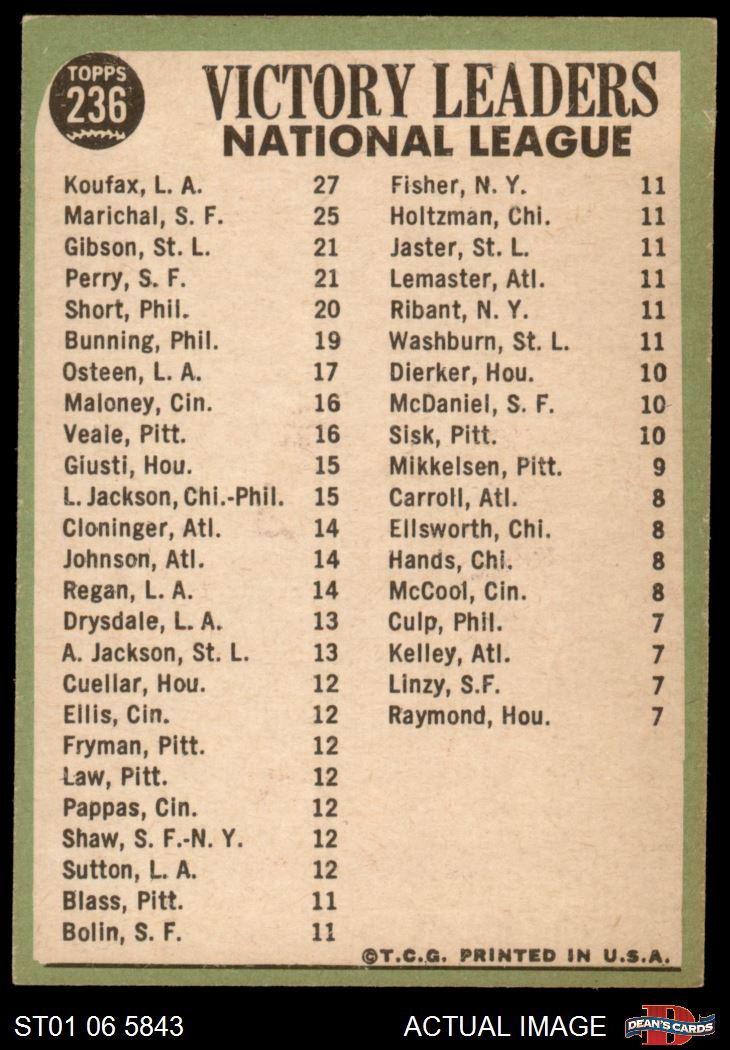 TOPPS 236

VICTORY LEADERS
NATIONAL LEAGUE

| | |
|---|---|
| Koufax, L. A. | 27 |
| Marichal, S. F. | 25 |
| Gibson, St. L. | 21 |
| Perry, S. F. | 21 |
| Short, Phil. | 20 |
| Bunning, Phil. | 19 |
| Osteen, L. A. | 17 |
| Maloney, Cin. | 16 |
| Veale, Pitt. | 16 |
| Giusti, Hou. | 15 |
| L. Jackson, Chi.-Phil. | 15 |
| Cloninger, Atl. | 14 |
| Johnson, Atl. | 14 |
| Regan, L. A. | 14 |
| Drysdale, L. A. | 13 |
| A. Jackson, St. L. | 13 |
| Cuellar, Hou. | 12 |
| Ellis, Cin. | 12 |
| Fryman, Pitt. | 12 |
| Law, Pitt. | 12 |
| Pappas, Cin. | 12 |
| Shaw, S. F.-N. Y. | 12 |
| Sutton, L. A. | 12 |
| Blass, Pitt. | 11 |
| Bolin, S. F. | 11 |

| | |
|---|---|
| Fisher, N. Y. | 11 |
| Holtzman, Chi. | 11 |
| Jaster, St. L. | 11 |
| Lemaster, Atl. | 11 |
| Ribant, N. Y. | 11 |
| Washburn, St. L. | 11 |
| Dierker, Hou. | 10 |
| McDaniel, S. F. | 10 |
| Sisk, Pitt. | 10 |
| Mikkelsen, Pitt. | 9 |
| Carroll, Atl. | 8 |
| Ellsworth, Chi. | 8 |
| Hands, Chi. | 8 |
| McCool, Cin. | 8 |
| Culp, Phil. | 7 |
| Kelley, Atl. | 7 |
| Linzy, S.F. | 7 |
| Raymond, Hou. | 7 |

©T.C.G. PRINTED IN U.S.A.

ST01 06 5843 ACTUAL IMAGE DEAN'S CARDS